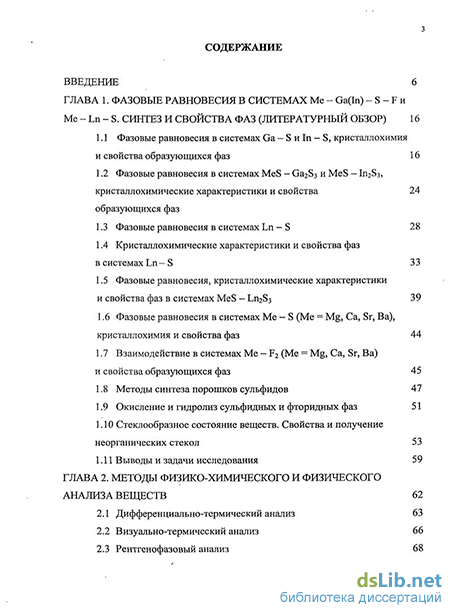 3

СОДЕРЖАНИЕ

ВВЕДЕНИЕ 6

ГЛАВА 1. ФАЗОВЫЕ РАВНОВЕСИЯ В СИСТЕМАХ Me – Ga(In) – S – F и Me – Ln – S. СИНТЕЗ И СВОЙСТВА ФАЗ (ЛИТЕРАТУРНЫЙ ОБЗОР) 16

1.1 Фазовые равновесия в системах Ga – S и In – S, кристаллохимия и свойства образующихся фаз 16

1.2 Фазовые равновесия в системах MeS – $Ga_2S_3$ и MeS – $In_2S_3$, кристаллохимические характеристики и свойства образующихся фаз 24

1.3 Фазовые равновесия в системах Ln – S 28

1.4 Кристаллохимические характеристики и свойства фаз в системах Ln – S 33

1.5 Фазовые равновесия, кристаллохимические характеристики и свойства фаз в системах MeS – $Ln_2S_3$ 39

1.6 Фазовые равновесия в системах Me – S (Me = Mg, Ca, Sr, Ba), кристаллохимия и свойства фаз 44

1.7 Взаимодействие в системах Me – $F_2$ (Me = Mg, Ca, Sr, Ba) и свойства образующихся фаз 45

1.8 Методы синтеза порошков сульфидов 47

1.9 Окисление и гидролиз сульфидных и фторидных фаз 51

1.10 Стеклообразное состояние веществ. Свойства и получение неорганических стекол 53

1.11 Выводы и задачи исследования 59

ГЛАВА 2. МЕТОДЫ ФИЗИКО-ХИМИЧЕСКОГО И ФИЗИЧЕСКОГО АНАЛИЗА ВЕЩЕСТВ 62

2.1 Дифференциально-термический анализ 63

2.2 Визуально-термический анализ 66

2.3 Рентгенофазовый анализ 68

dsLib.net
библиотека диссертаций